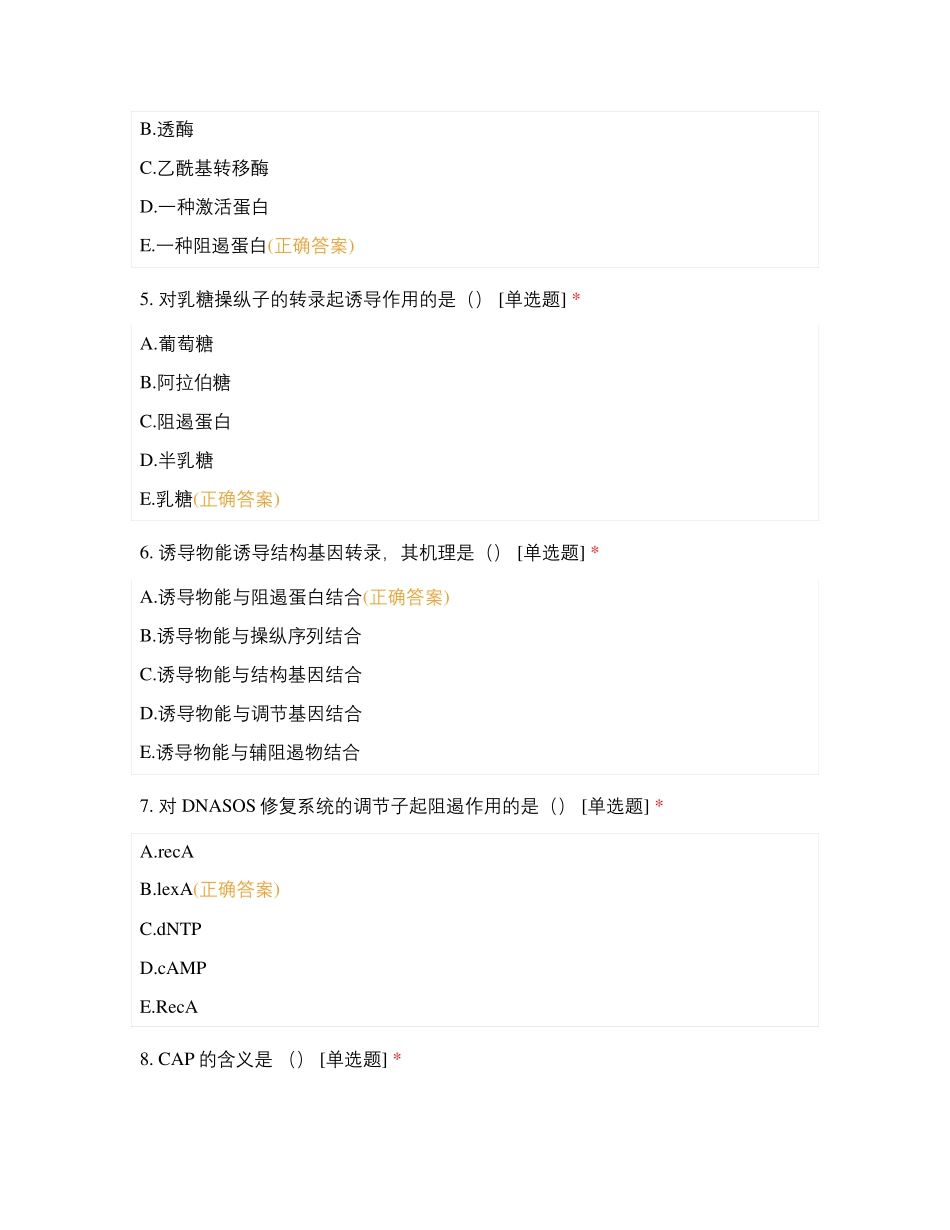 B.透酶

C.乙酰基转移酶

D.一种激活蛋白

E.一种阻遏蛋白(正确答案)

5. 对乳糖操纵子的转录起诱导作用的是（） [单选题] *

A.葡萄糖

B.阿拉伯糖

C.阻遏蛋白

D.半乳糖

E.乳糖(正确答案)

6. 诱导物能诱导结构基因转录，其机理是（） [单选题] *

A.诱导物能与阻遏蛋白结合(正确答案)

B.诱导物能与操纵序列结合

C.诱导物能与结构基因结合

D.诱导物能与调节基因结合

E.诱导物能与辅阻遏物结合

7. 对 DNASOS 修复系统的调节子起阻遏作用的是（） [单选题] *

A.recA

B.lexA(正确答案)

C.dNTP

D.cAMP

E.RecA

8. CAP 的含义是 （） [单选题] *